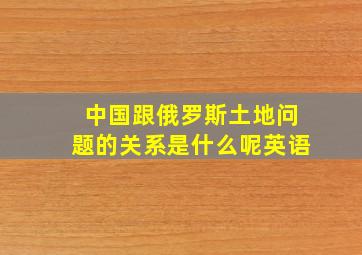 中国跟俄罗斯土地问题的关系是什么呢英语